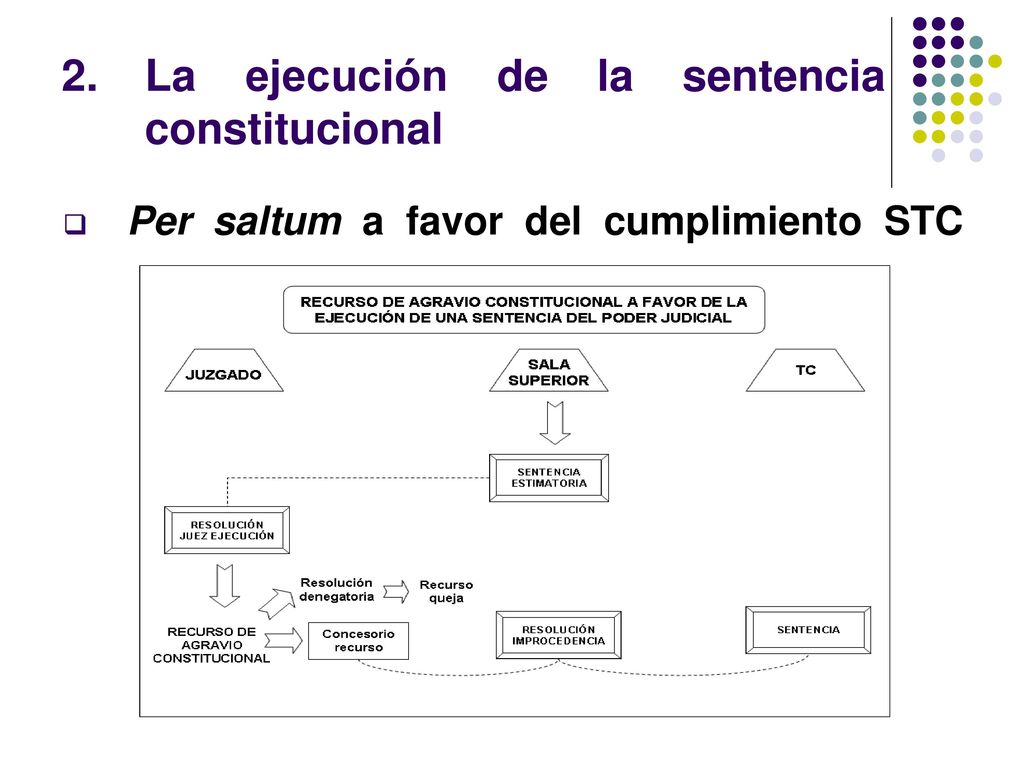 2. La ejecución de la sentencia constitucional

Per saltum a favor del cumplimiento STC

RECURSO DE AGRAVIO CONSTITUCIONAL A FAVOR DE LA EJECUCIÓN DE UNA SENTENCIA DEL PODER JUDICIAL

JUZGADO

SALA SUPERIOR

TC

SENTENCIA ESTIMATORIA

RESOLUCIÓN JUEZ EJECUCIÓN

Resolución denegatoria

Recurso queja

RECURSO DE AGRAVIO CONSTITUCIONAL

Concesorio recurso

RESOLUCIÓN IMPROCEDENCIA

SENTENCIA